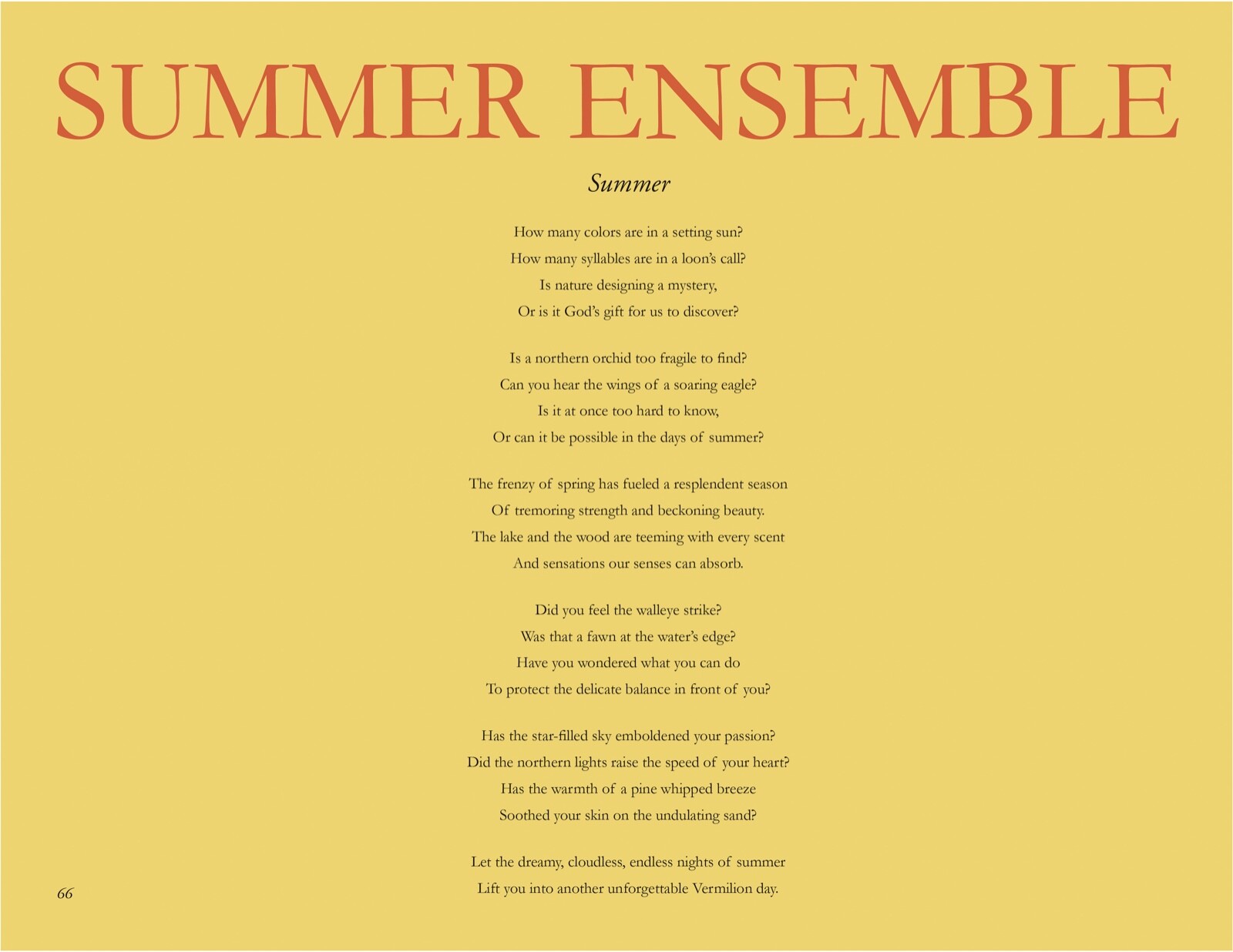 SUMMER ENSEMBLE

Summer

How many colors are in a setting sun?
How many syllables are in a loon's call?
Is nature designing a mystery,
Or is it God's gift for us to discover?

Is a northern orchid too fragile to find?
Can you hear the wings of a soaring eagle?
Is it at once too hard to know,
Or can it be possible in the days of summer?

The frenzy of spring has fueled a resplendent season
Of tremoring strength and beckoning beauty.
The lake and the wood are teeming with every scent
And sensations our senses can absorb.

Did you feel the walleye strike?
Was that a fawn at the water's edge?
Have you wondered what you can do
To protect the delicate balance in front of you?

Has the star-filled sky emboldened your passion?
Did the northern lights raise the speed of your heart?
Has the warmth of a pine whipped breeze
Soothed your skin on the undulating sand?

Let the dreamy, cloudless, endless nights of summer
Lift you into another unforgettable Vermilion day.

66